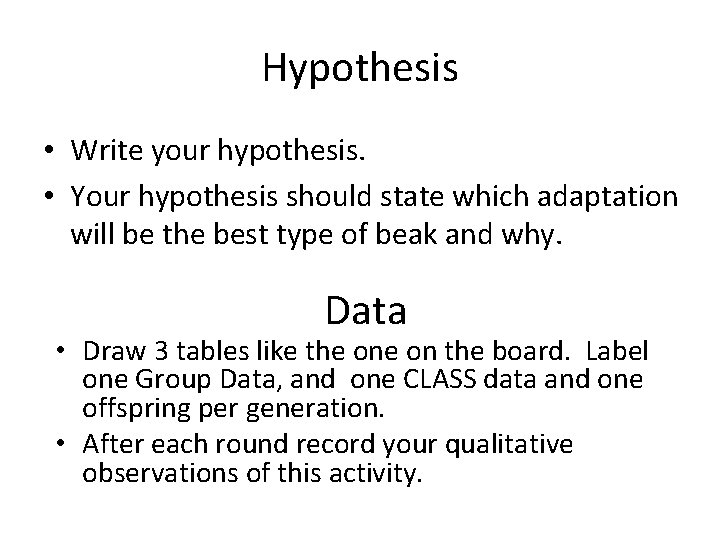 Hypothesis

• Write your hypothesis.
• Your hypothesis should state which adaptation will be the best type of beak and why.

Data

• Draw 3 tables like the one on the board. Label one Group Data, and one CLASS data and one offspring per generation.
• After each round record your qualitative observations of this activity.